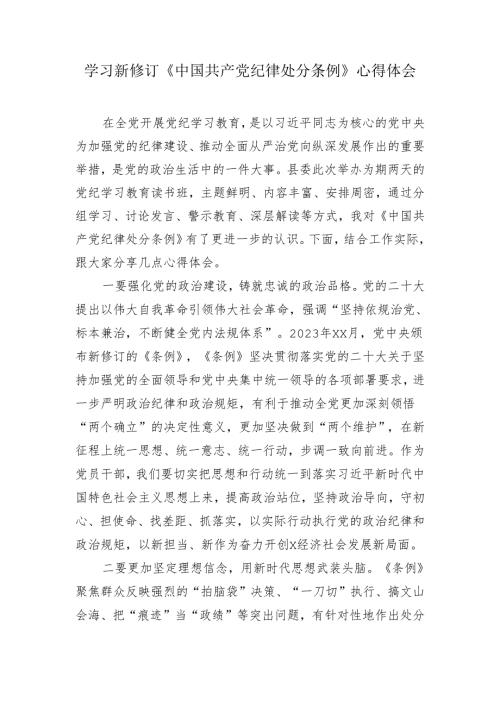 学习新修订《中国共产党纪律处分条例》心得体会

在全党开展党纪学习教育，是以习近平同志为核心的党中央为加强党的纪律建设、推动全面从严治党向纵深发展作出的重要举措，是党的政治生活中的一件大事。县委此次举办为期两天的党纪学习教育读书班，主题鲜明、内容丰富、安排周密，通过分组学习、讨论发言、警示教育、深层解读等方式，我对《中国共产党纪律处分条例》有了更进一步的认识。下面，结合工作实际，跟大家分享几点心得体会。

一要强化党的政治建设，铸就忠诚的政治品格。党的二十大提出以伟大自我革命引领伟大社会革命，强调“坚持依规治党、标本兼治，不断健全党内法规体系”。2023年XX月，党中央颁布新修订的《条例》，《条例》坚决贯彻落实党的二十大关于坚持加强党的全面领导和党中央集中统一领导的各项部署要求，进一步严明政治纪律和政治规矩，有利于推动全党更加深刻领悟“两个确立”的决定性意义，更加坚决做到“两个维护”，在新征程上统一思想、统一意志、统一行动，步调一致向前进。作为党员干部，我们要切实把思想和行动统一到落实习近平新时代中国特色社会主义思想上来，提高政治站位，坚持政治导向，守初心、担使命、找差距、抓落实，以实际行动执行党的政治纪律和政治规矩，以新担当、新作为奋力开创X经济社会发展新局面。

二要更加坚定理想信念，用新时代思想武装头脑。《条例》聚焦群众反映强烈的“拍脑袋”决策、“一刀切”执行、搞文山会海、把“痕迹”当“政绩”等突出问题，有针对性地作出处分